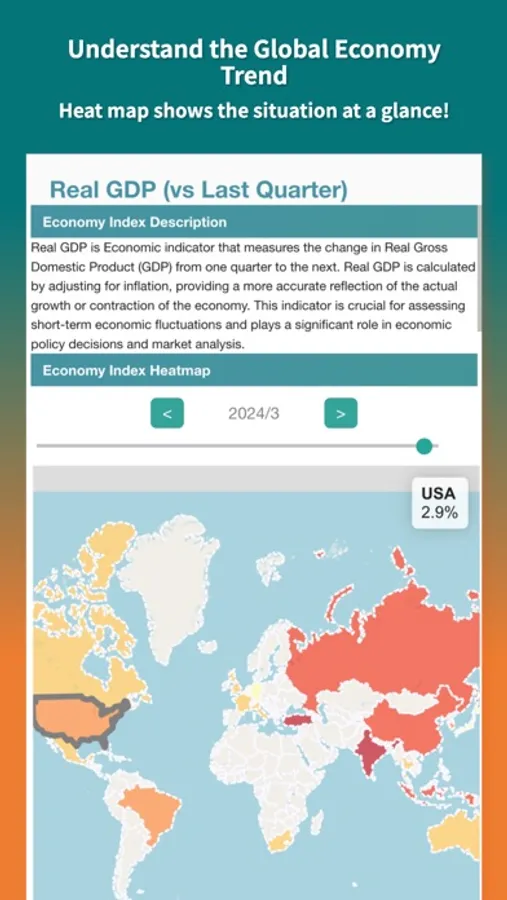 Understand the Global Economy Trend

Heat map shows the situation at a glance!

Real GDP (vs Last Quarter)

Economy Index Description

Real GDP is Economic indicator that measures the change in Real Gross Domestic Product (GDP) from one quarter to the next. Real GDP is calculated by adjusting for inflation, providing a more accurate reflection of the actual growth or contraction of the economy. This indicator is crucial for assessing short-term economic fluctuations and plays a significant role in economic policy decisions and market analysis.

Economy Index Heatmap

<

2024/3

>

USA
2.9%